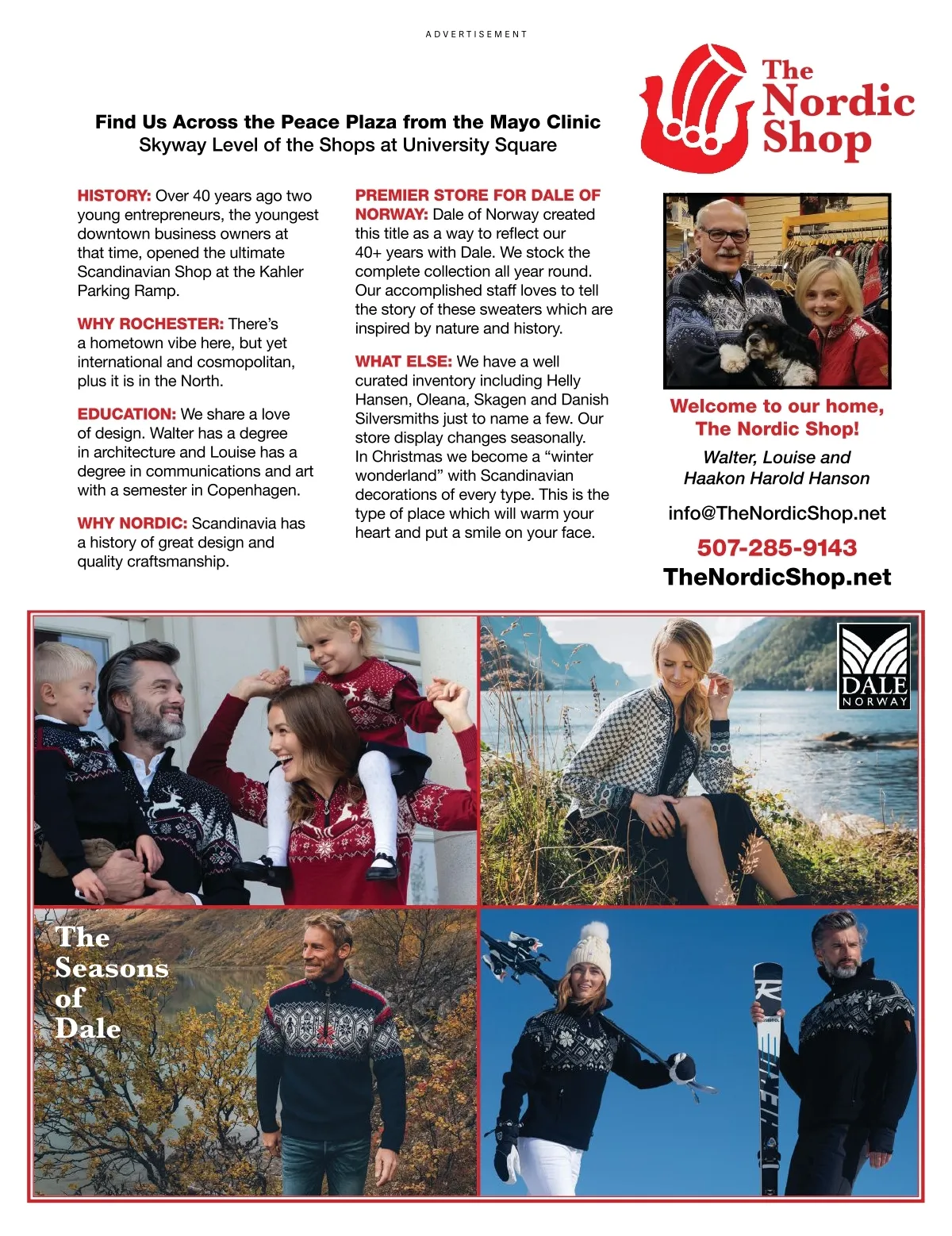 ADVERTISEMENT

The Nordic Shop

Find Us Across the Peace Plaza from the Mayo Clinic
Skyway Level of the Shops at University Square

HISTORY: Over 40 years ago two young entrepreneurs, the youngest downtown business owners at that time, opened the ultimate Scandinavian Shop at the Kahler Parking Ramp.

WHY ROCHESTER: There's a hometown vibe here, but yet international and cosmopolitan, plus it is in the North.

EDUCATION: We share a love of design. Walter has a degree in architecture and Louise has a degree in communications and art with a semester in Copenhagen.

WHY NORDIC: Scandinavia has a history of great design and quality craftsmanship.

PREMIER STORE FOR DALE OF NORWAY: Dale of Norway created this title as a way to reflect our 40+ years with Dale. We stock the complete collection all year round. Our accomplished staff loves to tell the story of these sweaters which are inspired by nature and history.

WHAT ELSE: We have a well curated inventory including Helly Hansen, Oleana, Skagen and Danish Silversmiths just to name a few. Our store display changes seasonally. In Christmas we become a "winter wonderland" with Scandinavian decorations of every type. This is the type of place which will warm your heart and put a smile on your face.

Welcome to our home, The Nordic Shop!

Walter, Louise and Haakon Harold Hanson

info@TheNordicShop.net

507-285-9143

TheNordicShop.net

DALE NORWAY

The Seasons of Dale